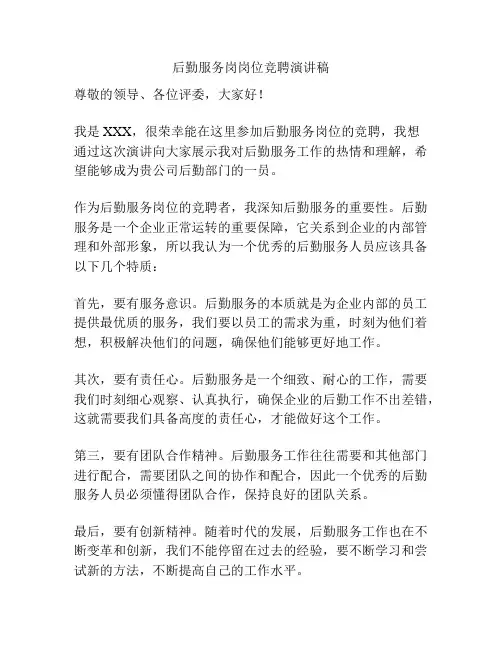 后勤服务岗岗位竞聘演讲稿

尊敬的领导、各位评委，大家好！

我是 XXX，很荣幸能在这里参加后勤服务岗位的竞聘，我想通过这次演讲向大家展示我对后勤服务工作的热情和理解，希望能够成为贵公司后勤部门的一员。

作为后勤服务岗位的竞聘者，我深知后勤服务的重要性。后勤服务是一个企业正常运转的重要保障，它关系到企业的内部管理和外部形象，所以我认为一个优秀的后勤服务人员应该具备以下几个特质：

首先，要有服务意识。后勤服务的本质就是为企业内部的员工提供最优质的服务，我们要以员工的需求为重，时刻为他们着想，积极解决他们的问题，确保他们能够更好地工作。

其次，要有责任心。后勤服务是一个细致、耐心的工作，需要我们时刻细心观察、认真执行，确保企业的后勤工作不出差错，这就需要我们具备高度的责任心，才能做好这个工作。

第三，要有团队合作精神。后勤服务工作往往需要和其他部门进行配合，需要团队之间的协作和配合，因此一个优秀的后勤服务人员必须懂得团队合作，保持良好的团队关系。

最后，要有创新精神。随着时代的发展，后勤服务工作也在不断变革和创新，我们不能停留在过去的经验，要不断学习和尝试新的方法，不断提高自己的工作水平。